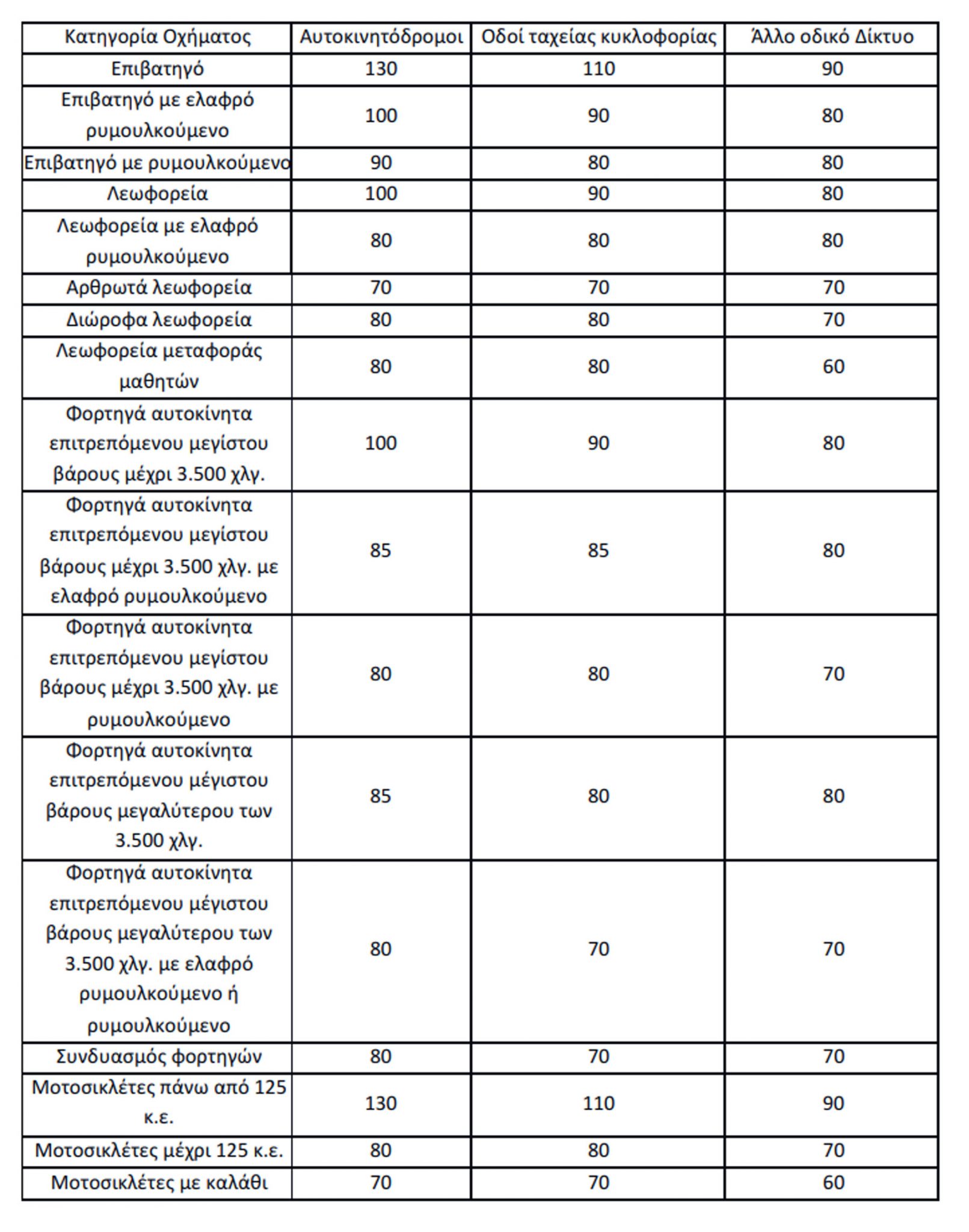 | Κατηγορία Οχήματος | Αυτοκινητόδρομοι | Οδοί ταχείας κυκλοφορίας | Άλλο οδικό Δίκτυο |
|---|---|---|---|
| Επιβατηγό | 130 | 110 | 90 |
| Επιβατηγό με ελαφρό ρυμουλκούμενο | 100 | 90 | 80 |
| Επιβατηγό με ρυμουλκούμενο | 90 | 80 | 80 |
| Λεωφορεία | 100 | 90 | 80 |
| Λεωφορεία με ελαφρό ρυμουλκούμενο | 80 | 80 | 80 |
| Αρθρωτά λεωφορεία | 70 | 70 | 70 |
| Διώροφα λεωφορεία | 80 | 80 | 70 |
| Λεωφορεία μεταφοράς μαθητών | 80 | 80 | 60 |
| Φορτηγά αυτοκίνητα επιτρεπόμενου μεγίστου βάρους μέχρι 3.500 χλγ. | 100 | 90 | 80 |
| Φορτηγά αυτοκίνητα επιτρεπόμενου μεγίστου βάρους μέχρι 3.500 χλγ. με ελαφρό ρυμουλκούμενο | 85 | 85 | 80 |
| Φορτηγά αυτοκίνητα επιτρεπόμενου μεγίστου βάρους μέχρι 3.500 χλγ. με ρυμουλκούμενο | 80 | 80 | 70 |
| Φορτηγά αυτοκίνητα επιτρεπόμενου μέγιστου βάρους μεγαλύτερου των 3.500 χλγ. | 85 | 80 | 80 |
| Φορτηγά αυτοκίνητα επιτρεπόμενου μέγιστου βάρους μεγαλύτερου των 3.500 χλγ. με ελαφρό ρυμουλκούμενο ή ρυμουλκούμενο | 80 | 70 | 70 |
| Συνδυασμός φορτηγών | 80 | 70 | 70 |
| Μοτοσικλέτες πάνω από 125 κ.ε. | 130 | 110 | 90 |
| Μοτοσικλέτες μέχρι 125 κ.ε. | 80 | 80 | 70 |
| Μοτοσικλέτες με καλάθι | 70 | 70 | 60 |